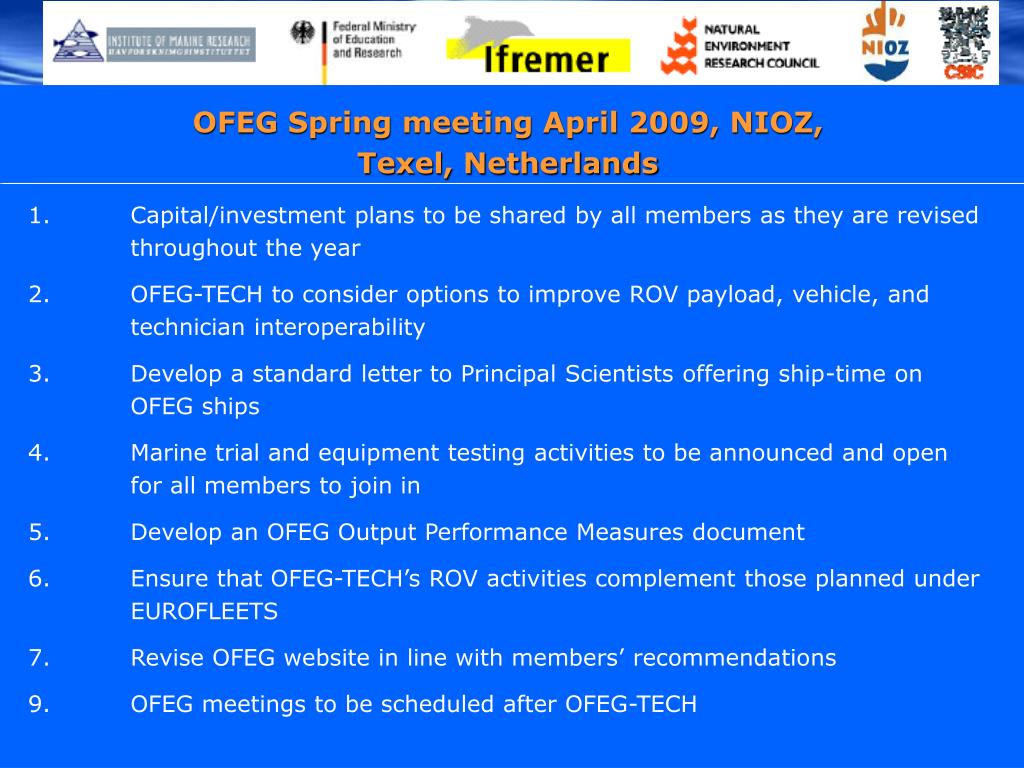 INSTITUTE OF MARINE RESEARCH
HAVFORSKNINGSINSTITUTTET

Federal Ministry of Education and Research

Ifremer

NATURAL ENVIRONMENT RESEARCH COUNCIL

NIOZ

CSIC

OFEG Spring meeting April 2009, NIOZ, Texel, Netherlands

1. Capital/investment plans to be shared by all members as they are revised throughout the year

2. OFEG-TECH to consider options to improve ROV payload, vehicle, and technician interoperability

3. Develop a standard letter to Principal Scientists offering ship-time on OFEG ships

4. Marine trial and equipment testing activities to be announced and open for all members to join in

5. Develop an OFEG Output Performance Measures document

6. Ensure that OFEG-TECH’s ROV activities complement those planned under EUROFLEETS

7. Revise OFEG website in line with members’ recommendations

9. OFEG meetings to be scheduled after OFEG-TECH